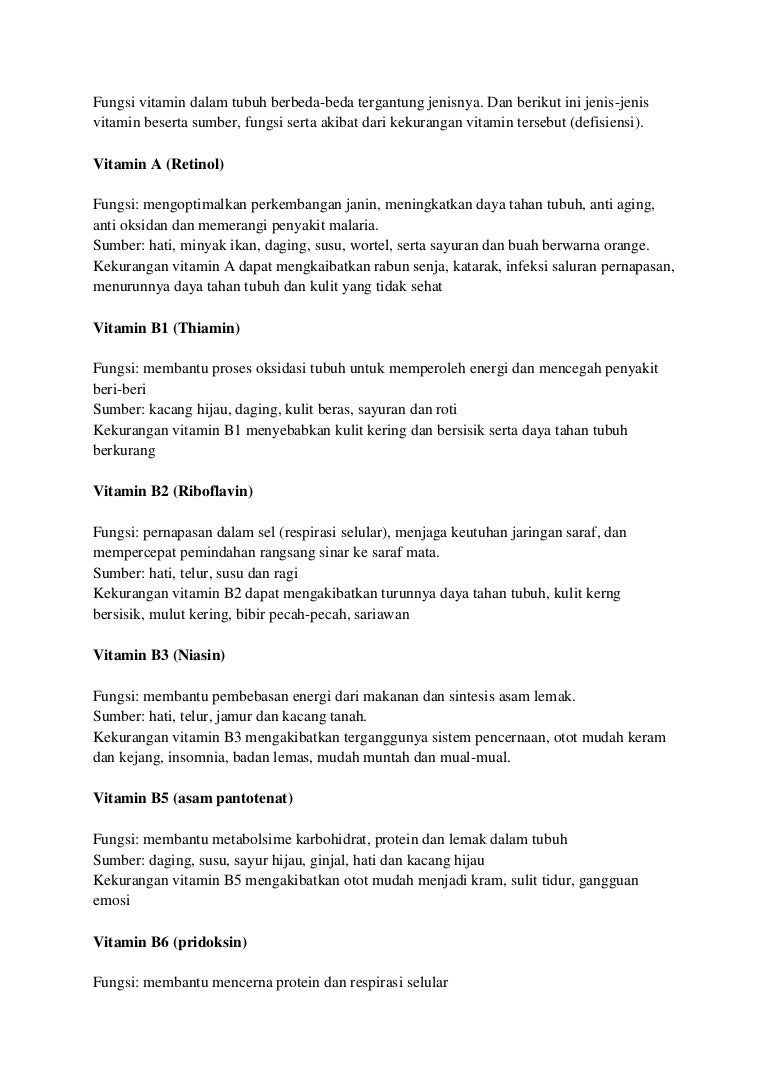 Fungsi vitamin dalam tubuh berbeda-beda tergantung jenisnya. Dan berikut ini jenis-jenis vitamin beserta sumber, fungsi serta akibat dari kekurangan vitamin tersebut (defisiensi).

Vitamin A (Retinol)

Fungsi: mengoptimalkan perkembangan janin, meningkatkan daya tahan tubuh, anti aging, anti oksidan dan memerangi penyakit malaria.
Sumber: hati, minyak ikan, daging, susu, wortel, serta sayuran dan buah berwarna orange.
Kekurangan vitamin A dapat mengkaibatkan rabun senja, katarak, infeksi saluran pernapasan, menurunnya daya tahan tubuh dan kulit yang tidak sehat

Vitamin B1 (Thiamin)

Fungsi: membantu proses oksidasi tubuh untuk memperoleh energi dan mencegah penyakit beri-beri
Sumber: kacang hijau, daging, kulit beras, sayuran dan roti
Kekurangan vitamin B1 menyebabkan kulit kering dan bersisik serta daya tahan tubuh berkurang

Vitamin B2 (Riboflavin)

Fungsi: pernapasan dalam sel (respirasi selular), menjaga keutuhan jaringan saraf, dan mempercepat pemindahan rangsang sinar ke saraf mata.
Sumber: hati, telur, susu dan ragi
Kekurangan vitamin B2 dapat mengakibatkan turunnya daya tahan tubuh, kulit kerng bersisik, mulut kering, bibir pecah-pecah, sariawan

Vitamin B3 (Niasin)

Fungsi: membantu pembebasan energi dari makanan dan sintesis asam lemak.
Sumber: hati, telur, jamur dan kacang tanah.
Kekurangan vitamin B3 mengakibatkan terganggunya sistem pencernaan, otot mudah keram dan kejang, insomnia, badan lemas, mudah muntah dan mual-mual.

Vitamin B5 (asam pantotenat)

Fungsi: membantu metabolsime karbohidrat, protein dan lemak dalam tubuh
Sumber: daging, susu, sayur hijau, ginjal, hati dan kacang hijau
Kekurangan vitamin B5 mengakibatkan otot mudah menjadi kram, sulit tidur, gangguan emosi

Vitamin B6 (pridoksin)

Fungsi: membantu mencerna protein dan respirasi selular